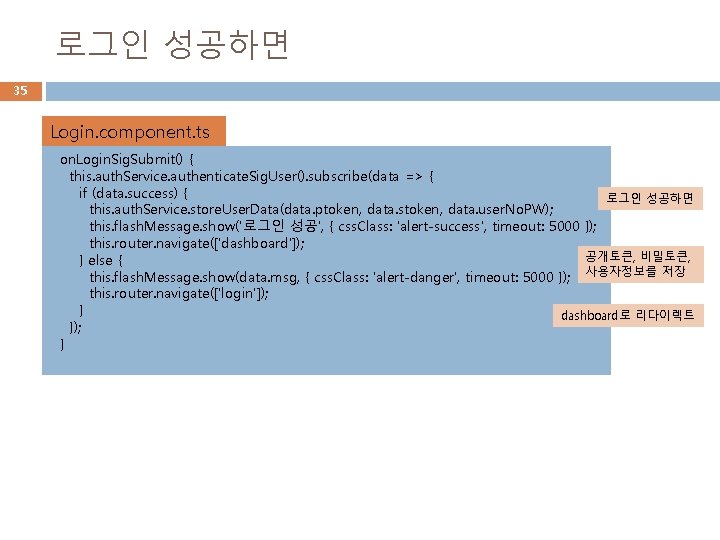 로그인 성공하면

35

Login.component.ts

onLoginSigSubmit() {
this.authService.authenticateSigUser().subscribe(data => {
if (data.success) {
this.authService.storeUserData(data.ptoken, data.stoken, data.userNoPW);
this.flashMessage.show('로그인 성공', { cssClass: 'alert-success', timeout: 5000 });
this.router.navigate(['dashboard']);
} else {
this.flashMessage.show(data.msg, { cssClass: 'alert-danger', timeout: 5000 });
this.router.navigate(['login']);
}
});
}

로그인 성공하면

공개토큰, 비밀토큰, 사용자정보를 저장

dashboard로 리다이렉트